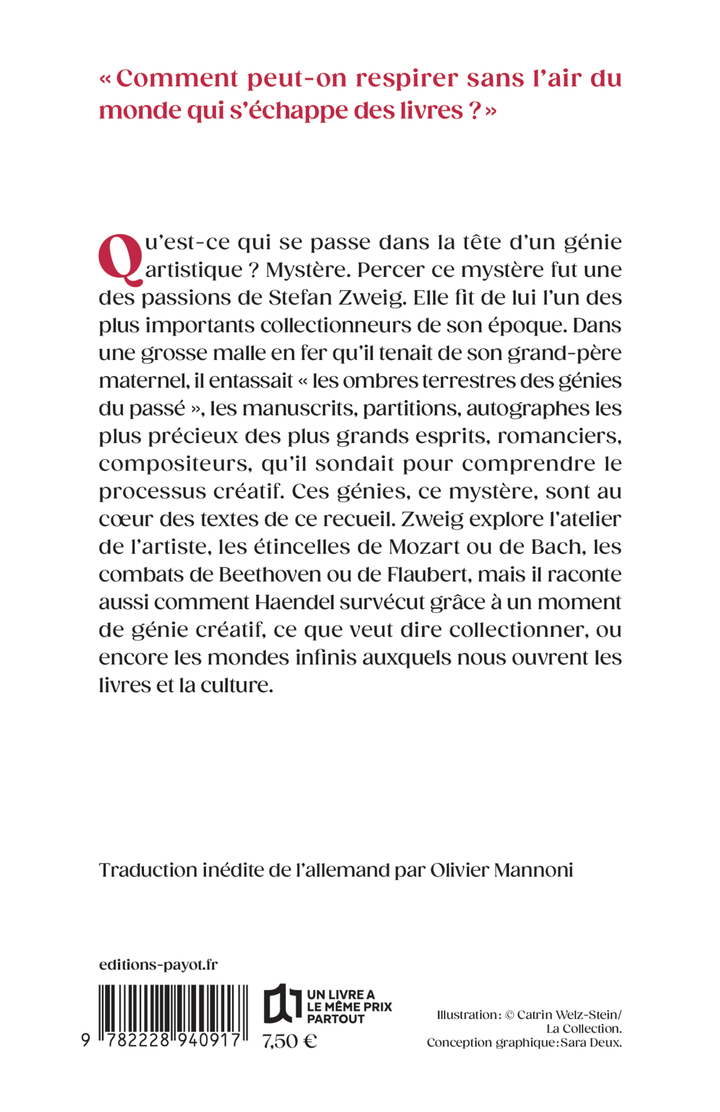 « Comment peut-on respirer sans l'air du monde qui s'échappe des livres ? »

Qu'est-ce qui se passe dans la tête d'un génie artistique ? Mystère. Percer ce mystère fut une des passions de Stefan Zweig. Elle fit de lui l'un des plus importants collectionneurs de son époque. Dans une grosse malle en fer qu'il tenait de son grand-père maternel, il entassait « les ombres terrestres des génies du passé », les manuscrits, partitions, autographes les plus précieux des plus grands esprits, romanciers, compositeurs, qu'il sondait pour comprendre le processus créatif. Ces génies, ce mystère, sont au cœur des textes de ce recueil. Zweig explore l'atelier de l'artiste, les étincelles de Mozart ou de Bach, les combats de Beethoven ou de Flaubert, mais il raconte aussi comment Haendel survécut grâce à un moment de génie créatif, ce que veut dire collectionner, ou encore les mondes infinis auxquels nous ouvrent les livres et la culture.

Traduction inédite de l'allemand par Olivier Mannoni

editions-payot.fr

9 782228 940917

UN LIVRE A LE MÊME PRIX PARTOUT

7,50 €

Illustration : © Catrin Welz-Stein/ La Collection.
Conception graphique : Sara Deux.